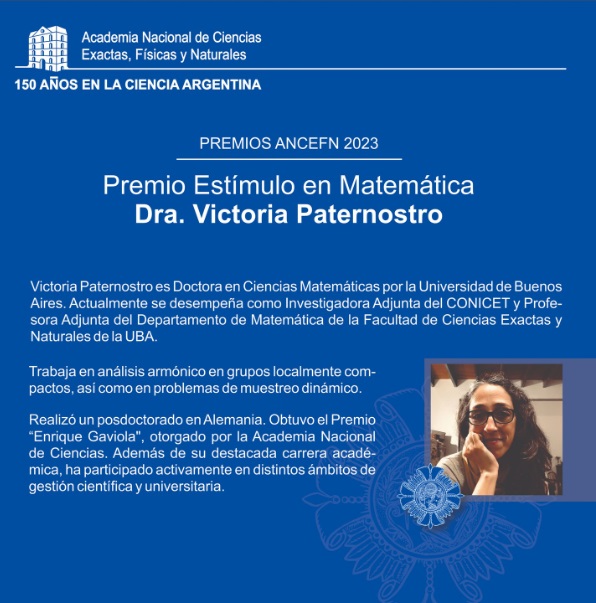 Academia Nacional de Ciencias
Exactas, Físicas y Naturales

150 AÑOS EN LA CIENCIA ARGENTINA

PREMIOS ANCEFN 2023

Premio Estímulo en Matemática
Dra. Victoria Paternostro

Victoria Paternostro es Doctora en Ciencias Matemáticas por la Universidad de Buenos Aires. Actualmente se desempeña como Investigadora Adjunta del CONICET y Profesora Adjunta del Departamento de Matemática de la Facultad de Ciencias Exactas y Naturales de la UBA.

Trabaja en análisis armónico en grupos localmente compactos, así como en problemas de muestreo dinámico.

Realizó un posdoctorado en Alemania. Obtuvo el Premio "Enrique Gaviola", otorgado por la Academia Nacional de Ciencias. Además de su destacada carrera académica, ha participado activamente en distintos ámbitos de gestión científica y universitaria.